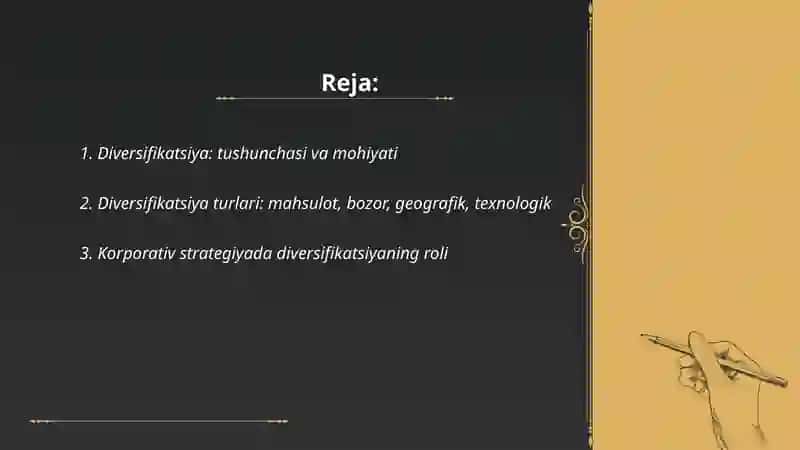 Reja:

1. Diversifikatsiya: tushunchasi va mohiyati

2. Diversifikatsiya turlari: mahsulot, bozor, geografik, texnologik

3. Korporativ strategiyada diversifikatsiyaning roli